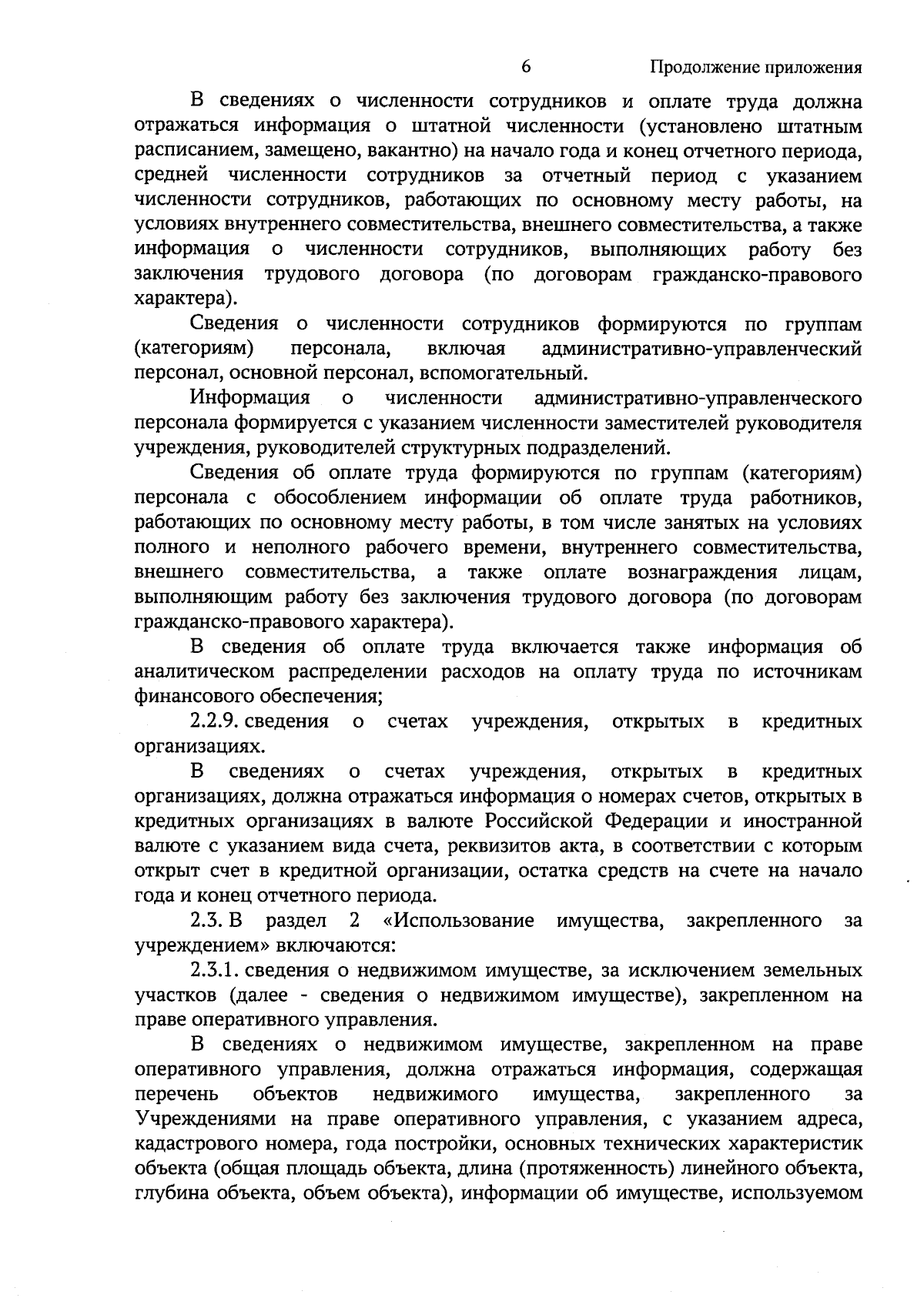 6 Продолжение приложения

В сведениях о численности сотрудников и оплате труда должна отражаться информация о штатной численности (установлено штатным расписанием, замещено, вакантно) на начало года и конец отчетного периода, средней численности сотрудников за отчетный период с указанием численности сотрудников, работающих по основному месту работы, на условиях внутреннего совместительства, внешнего совместительства, а также информация о численности сотрудников, выполняющих работу без заключения трудового договора (по договорам гражданско-правового характера).

Сведения о численности сотрудников формируются по группам (категориям) персонала, включая административно-управленческий персонал, основной персонал, вспомогательный.

Информация о численности административно-управленческого персонала формируется с указанием численности заместителей руководителя учреждения, руководителей структурных подразделений.

Сведения об оплате труда формируются по группам (категориям) персонала с обособлением информации об оплате труда работников, работающих по основному месту работы, в том числе занятых на условиях полного и неполного рабочего времени, внутреннего совместительства, внешнего совместительства, а также оплате вознаграждения лицам, выполняющим работу без заключения трудового договора (по договорам гражданско-правового характера).

В сведения об оплате труда включается также информация об аналитическом распределении расходов на оплату труда по источникам финансового обеспечения;

2.2.9. сведения о счетах учреждения, открытых в кредитных организациях.

В сведениях о счетах учреждения, открытых в кредитных организациях, должна отражаться информация о номерах счетов, открытых в кредитных организациях в валюте Российской Федерации и иностранной валюте с указанием вида счета, реквизитов акта, в соответствии с которым открыт счет в кредитной организации, остатка средств на счете на начало года и конец отчетного периода.

2.3. В раздел 2 «Использование имущества, закрепленного за учреждением» включаются:

2.3.1. сведения о недвижимом имуществе, за исключением земельных участков (далее - сведения о недвижимом имуществе), закрепленном на праве оперативного управления.

В сведениях о недвижимом имуществе, закрепленном на праве оперативного управления, должна отражаться информация, содержащая перечень объектов недвижимого имущества, закрепленного за Учреждениями на праве оперативного управления, с указанием адреса, кадастрового номера, года постройки, основных технических характеристик объекта (общая площадь объекта, длина (протяженность) линейного объекта, глубина объекта, объем объекта), информации об имуществе, используемом